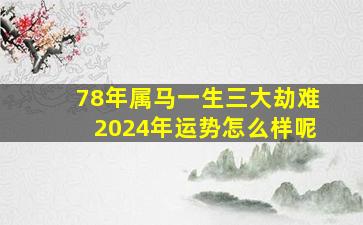 78年属马一生三大劫难
2024年运势怎么样呢